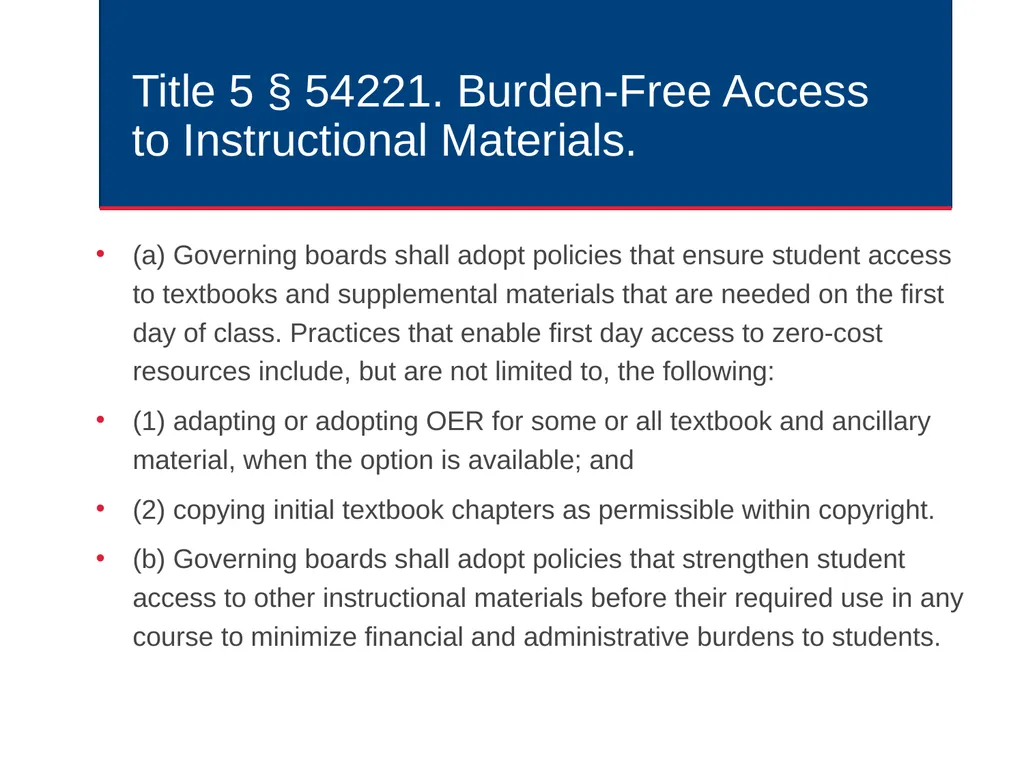 Title 5 § 54221. Burden-Free Access to Instructional Materials.

• (a) Governing boards shall adopt policies that ensure student access to textbooks and supplemental materials that are needed on the first day of class. Practices that enable first day access to zero-cost resources include, but are not limited to, the following:

• (1) adapting or adopting OER for some or all textbook and ancillary material, when the option is available; and

• (2) copying initial textbook chapters as permissible within copyright.

• (b) Governing boards shall adopt policies that strengthen student access to other instructional materials before their required use in any course to minimize financial and administrative burdens to students.